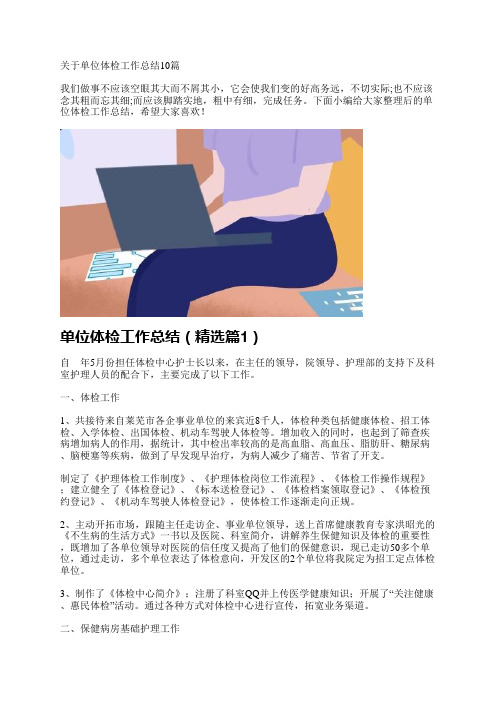 关于单位体检工作总结10篇

我们做事不应该空眼其大而不屑其小，它会使我们变的好高务远，不切实际;也不应该念其粗而忘其细;而应该脚踏实地，粗中有细，完成任务。下面小编给大家整理后的单位体检工作总结，希望大家喜欢！

单位体检工作总结（精选篇1）

自　年5月份担任体检中心护士长以来，在主任的领导，院领导、护理部的支持下及科室护理人员的配合下，主要完成了以下工作。

一、体检工作

1、共接待来自莱芜市各企事业单位的来宾近8千人，体检种类包括健康体检、招工体检、入学体检、出国体检、机动车驾驶人体检等。增加收入的同时，也起到了筛查疾病增加病人的作用，据统计，其中检出率较高的是高血脂、高血压、脂肪肝、糖尿病、脑梗塞等疾病，做到了早发现早治疗，为病人减少了痛苦、节省了开支。

制定了《护理体检工作制度》、《护理体检岗位工作流程》、《体检工作操作规程》；建立健全了《体检登记》、《标本送检登记》、《体检档案领取登记》、《体检预约登记》、《机动车驾驶人体检登记》，使体检工作逐渐走向正规。

2、主动开拓市场，跟随主任走访企、事业单位领导，送上首席健康教育专家洪昭光的《不生病的生活方式》一书以及医院、科室简介，讲解养生保健知识及体检的重要性，既增加了各单位领导对医院的信任度又提高了他们的保健意识，现已走访50多个单位，通过走访，多个单位表达了体检意向，开发区的2个单位将我院定为招工定点体检单位。

3、制作了《体检中心简介》；注册了科室QQ并上传医学健康知识；开展了“关注健康、惠民体检”活动。通过各种方式对体检中心进行宣传，拓宽业务渠道。

二、保健病房基础护理工作